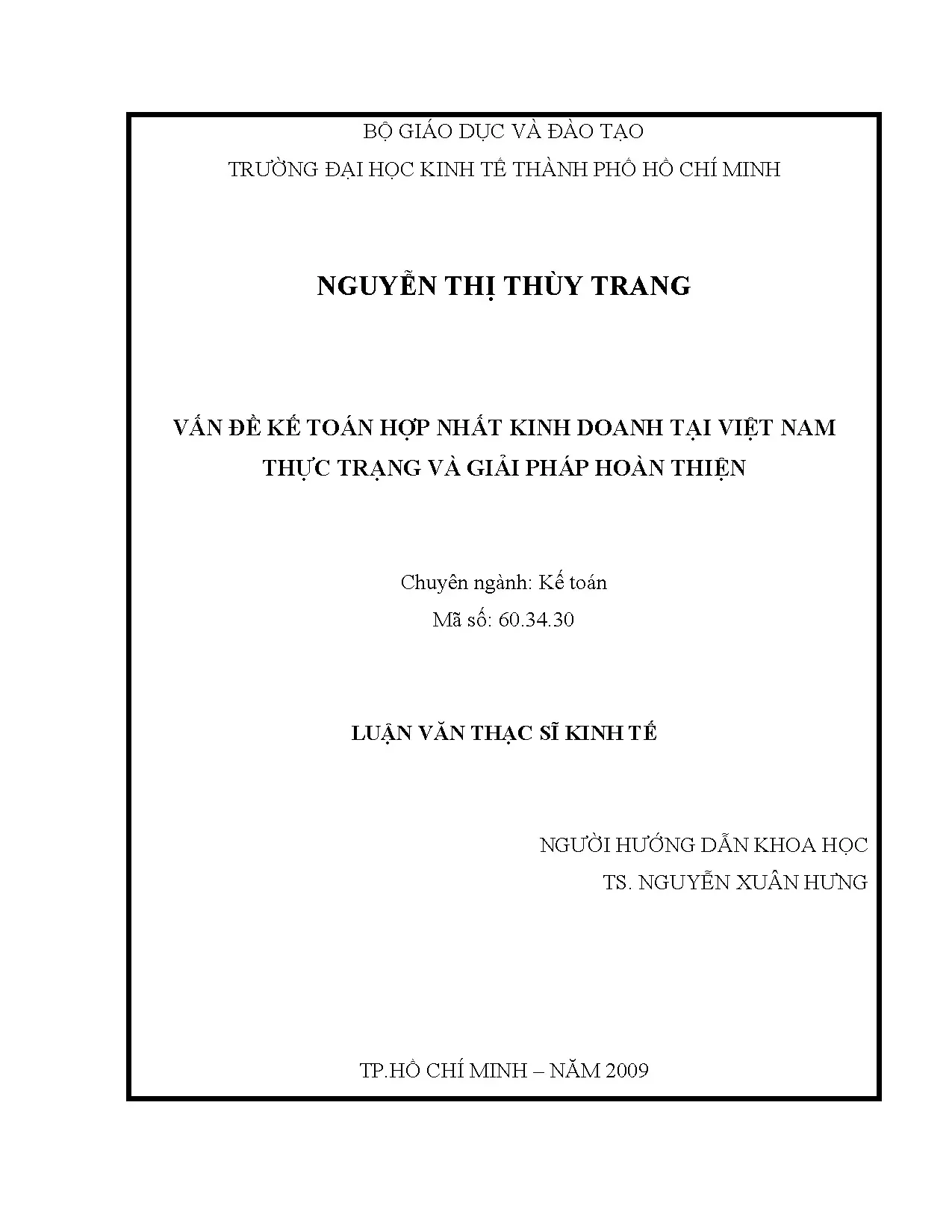 BỘ GIÁO DỤC VÀ ĐÀO TẠO
TRƯỜNG ĐẠI HỌC KINH TẾ THÀNH PHỐ HỒ CHÍ MINH

NGUYỄN THỊ THÙY TRANG

VẤN ĐỀ KẾ TOÁN HỢP NHẤT KINH DOANH TẠI VIỆT NAM
THỰC TRẠNG VÀ GIẢI PHÁP HOÀN THIỆN

Chuyên ngành: Kế toán
Mã số: 60.34.30

LUẬN VĂN THẠC SĨ KINH TẾ

NGƯỜI HƯỚNG DẪN KHOA HỌC
TS. NGUYỄN XUÂN HƯNG

TP.HỒ CHÍ MINH – NĂM 2009